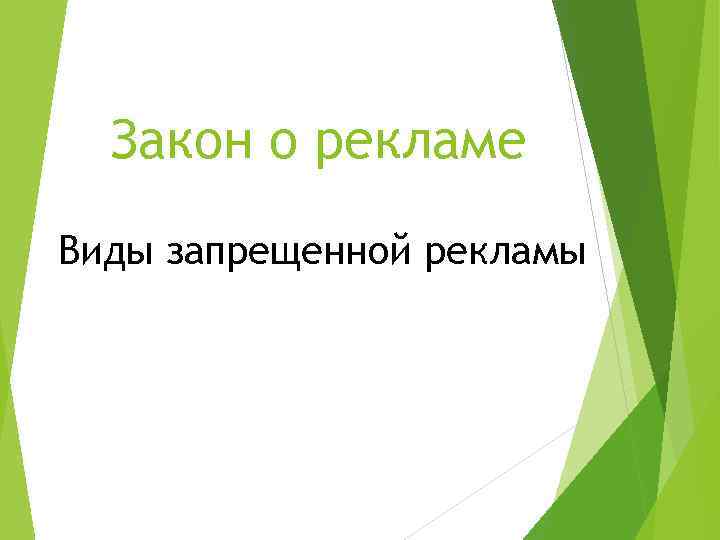 Закон о рекламе

Виды запрещенной рекламы